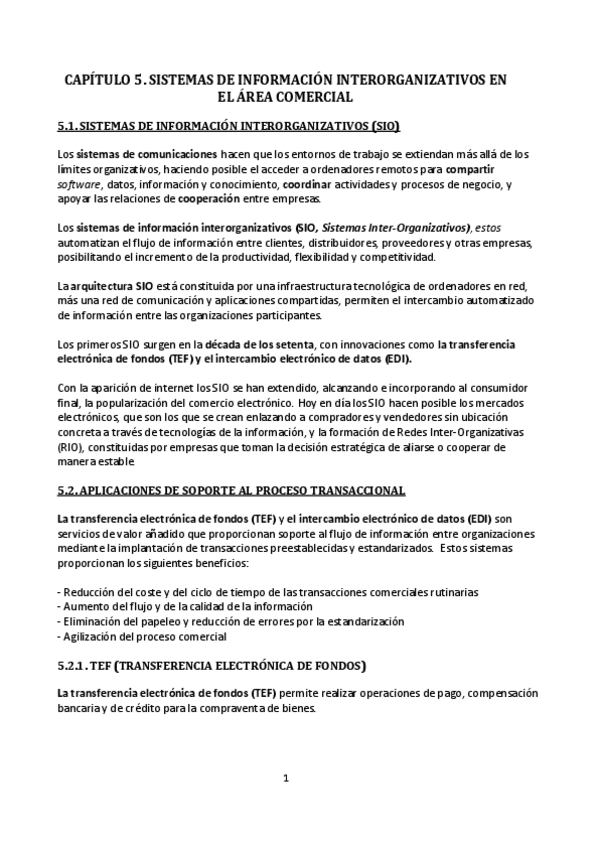 CAPÍTULO 5. SISTEMAS DE INFORMACIÓN INTERORGANIZATIVOS EN EL ÁREA COMERCIAL

5.1. SISTEMAS DE INFORMACIÓN INTERORGANIZATIVOS (SIO)

Los sistemas de comunicaciones hacen que los entornos de trabajo se extiendan más allá de los límites organizativos, haciendo posible el acceder a ordenadores remotos para compartir software, datos, información y conocimiento, coordinar actividades y procesos de negocio, y apoyar las relaciones de cooperación entre empresas.

Los sistemas de información interorganizativos (SIO, Sistemas Inter-Organizativos), estos automatizan el flujo de información entre clientes, distribuidores, proveedores y otras empresas, posibilitando el incremento de la productividad, flexibilidad y competitividad.

La arquitectura SIO está constituida por una infraestructura tecnológica de ordenadores en red, más una red de comunicación y aplicaciones compartidas, permiten el intercambio automatizado de información entre las organizaciones participantes.

Los primeros SIO surgen en la década de los setenta, con innovaciones como la transferencia electrónica de fondos (TEF) y el intercambio electrónico de datos (EDI).

Con la aparición de internet los SIO se han extendido, alcanzando e incorporando al consumidor final, la popularización del comercio electrónico. Hoy en día los SIO hacen posible los mercados electrónicos, que son los que se crean enlazando a compradores y vendedores sin ubicación concreta a través de tecnologías de la información, y la formación de Redes Inter-Organizativas (RIO), constituidas por empresas que toman la decisión estratégica de aliarse o cooperar de manera estable.

5.2. APLICACIONES DE SOPORTE AL PROCESO TRANSACCIONAL

La transferencia electrónica de fondos (TEF) y el intercambio electrónico de datos (EDI) son servicios de valor añadido que proporcionan soporte al flujo de información entre organizaciones mediante la implantación de transacciones preestablecidas y estandarizados. Estos sistemas proporcionan los siguientes beneficios:

- Reducción del coste y del ciclo de tiempo de las transacciones comerciales rutinarias
- Aumento del flujo y de la calidad de la información
- Eliminación del papeleo y reducción de errores por la estandarización
- Agilización del proceso comercial

5.2.1. TEF (TRANSFERENCIA ELECTRÓNICA DE FONDOS)

La transferencia electrónica de fondos (TEF) permite realizar operaciones de pago, compensación bancaria y de crédito para la compraventa de bienes.

1